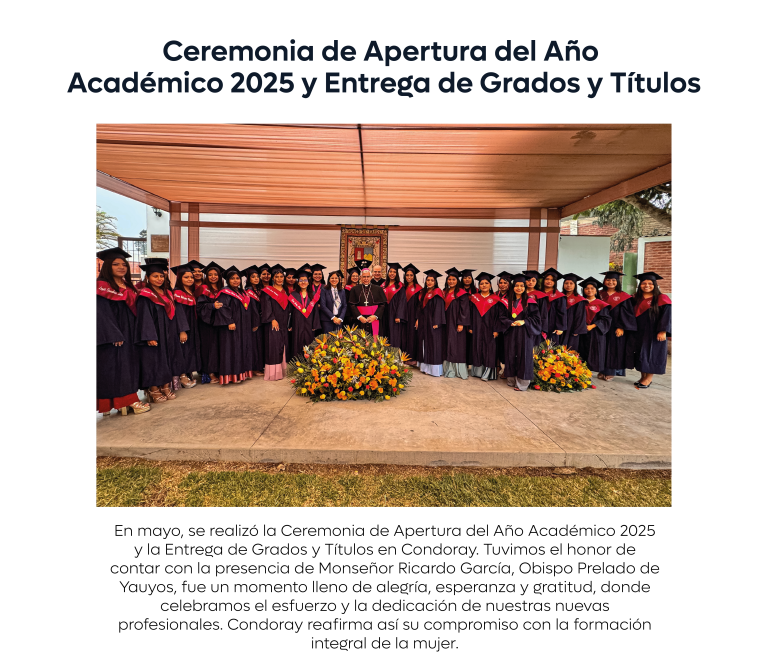 Ceremonia de Apertura del Año Académico 2025 y Entrega de Grados y Títulos

En mayo, se realizó la Ceremonia de Apertura del Año Académico 2025 y la Entrega de Grados y Títulos en Condoray. Tuvimos el honor de contar con la presencia de Monseñor Ricardo García, Obispo Prelado de Yauyos, fue un momento lleno de alegría, esperanza y gratitud, donde celebramos el esfuerzo y la dedicación de nuestras nuevas profesionales. Condoray reafirma así su compromiso con la formación integral de la mujer.